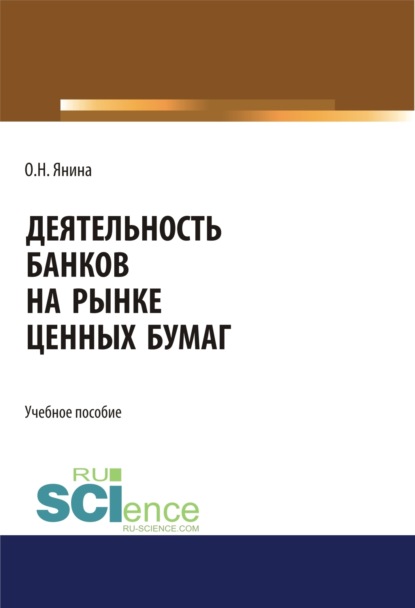 О.Н. Янина

ДЕЯТЕЛЬНОСТЬ БАНКОВ НА РЫНКЕ ЦЕННЫХ БУМАГ

Учебное пособие

RU
SCIence
RU-SCIENCE.COM